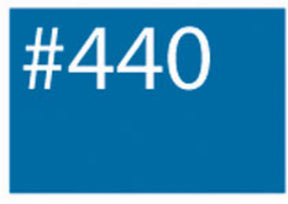 #440